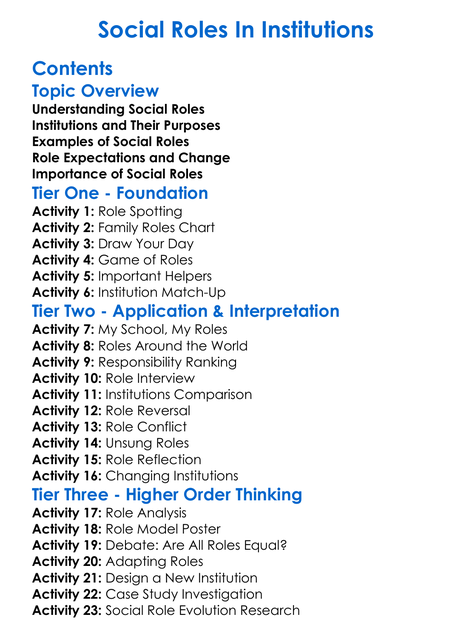 Social Roles In Institutions

Contents

Topic Overview

Understanding Social Roles
Institutions and Their Purposes
Examples of Social Roles
Role Expectations and Change
Importance of Social Roles

Tier One - Foundation

Activity 1: Role Spotting
Activity 2: Family Roles Chart
Activity 3: Draw Your Day
Activity 4: Game of Roles
Activity 5: Important Helpers
Activity 6: Institution Match-Up

Tier Two - Application & Interpretation

Activity 7: My School, My Roles
Activity 8: Roles Around the World
Activity 9: Responsibility Ranking
Activity 10: Role Interview
Activity 11: Institutions Comparison
Activity 12: Role Reversal
Activity 13: Role Conflict
Activity 14: Unsung Roles
Activity 15: Role Reflection
Activity 16: Changing Institutions

Tier Three - Higher Order Thinking

Activity 17: Role Analysis
Activity 18: Role Model Poster
Activity 19: Debate: Are All Roles Equal?
Activity 20: Adapting Roles
Activity 21: Design a New Institution
Activity 22: Case Study Investigation
Activity 23: Social Role Evolution Research